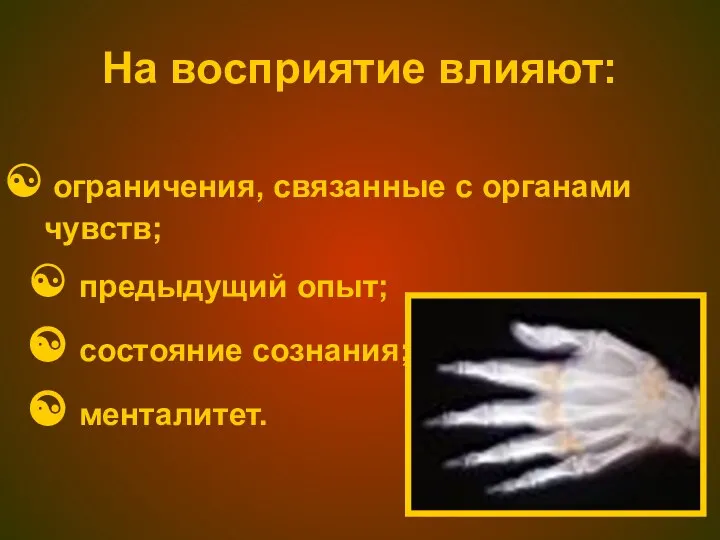 На восприятие влияют:

ограничения, связанные с органами чувств;

предыдущий опыт;

состояние сознания;

менталитет.